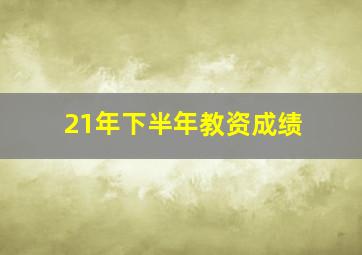 21年下半年教资成绩